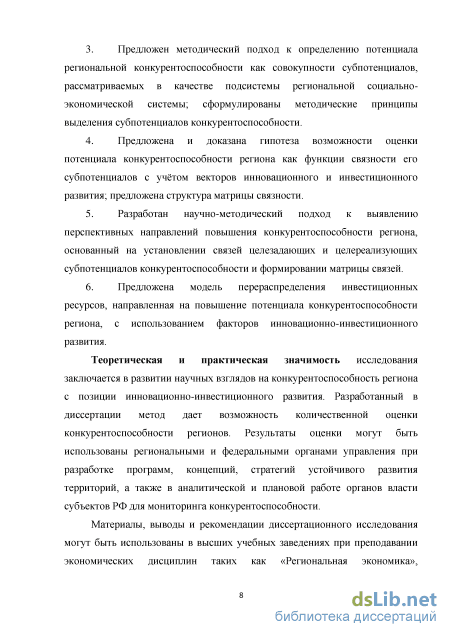 3. Предложен методический подход к определению потенциала региональной конкурентоспособности как совокупности субпотенциалов, рассматриваемых в качестве подсистемы региональной социально-экономической системы; сформулированы методические принципы выделения субпотенциалов конкурентоспособности.

4. Предложена и доказана гипотеза возможности оценки потенциала конкурентоспособности региона как функции связности его субпотенциалов с учётом векторов инновационного и инвестиционного развития; предложена структура матрицы связности.

5. Разработан научно-методический подход к выявлению перспективных направлений повышения конкурентоспособности региона, основанный на установлении связей целезадающих и целереализующих субпотенциалов конкурентоспособности и формировании матрицы связей.

6. Предложена модель перераспределения инвестиционных ресурсов, направленная на повышение потенциала конкурентоспособности региона, с использованием факторов инновационно-инвестиционного развития.

Теоретическая и практическая значимость исследования заключается в развитии научных взглядов на конкурентоспособность региона с позиции инновационно-инвестиционного развития. Разработанный в диссертации метод дает возможность количественной оценки конкурентоспособности регионов. Результаты оценки могут быть использованы региональными и федеральными органами управления при разработке программ, концепций, стратегий устойчивого развития территорий, а также в аналитической и плановой работе органов власти субъектов РФ для мониторинга конкурентоспособности.

Материалы, выводы и рекомендации диссертационного исследования могут быть использованы в высших учебных заведениях при преподавании экономических дисциплин таких как «Региональная экономика»,

8

dsLib.net
библиотека диссертаций